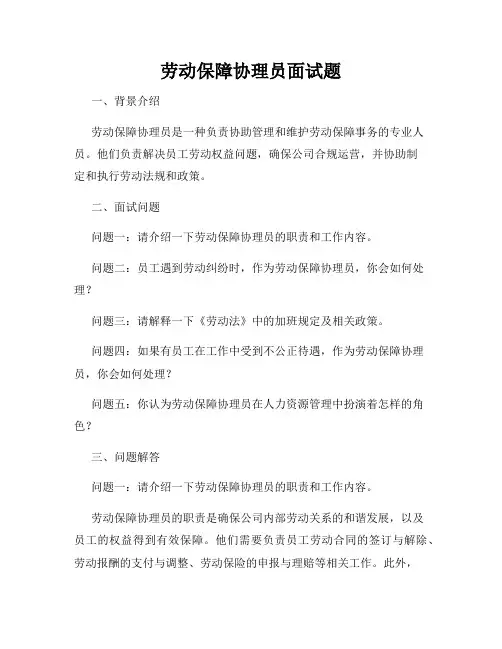 劳动保障协理员面试题

一、背景介绍

劳动保障协理员是一种负责协助管理和维护劳动保障事务的专业人员。他们负责解决员工劳动权益问题，确保公司合规运营，并协助制定和执行劳动法规和政策。

二、面试问题

问题一：请介绍一下劳动保障协理员的职责和工作内容。

问题二：员工遇到劳动纠纷时，作为劳动保障协理员，你会如何处理？

问题三：请解释一下《劳动法》中的加班规定及相关政策。

问题四：如果有员工在工作中受到不公正待遇，作为劳动保障协理员，你会如何处理？

问题五：你认为劳动保障协理员在人力资源管理中扮演着怎样的角色？

三、问题解答

问题一：请介绍一下劳动保障协理员的职责和工作内容。

劳动保障协理员的职责是确保公司内部劳动关系的和谐发展，以及员工的权益得到有效保障。他们需要负责员工劳动合同的签订与解除、劳动报酬的支付与调整、劳动保险的申报与理赔等相关工作。此外，